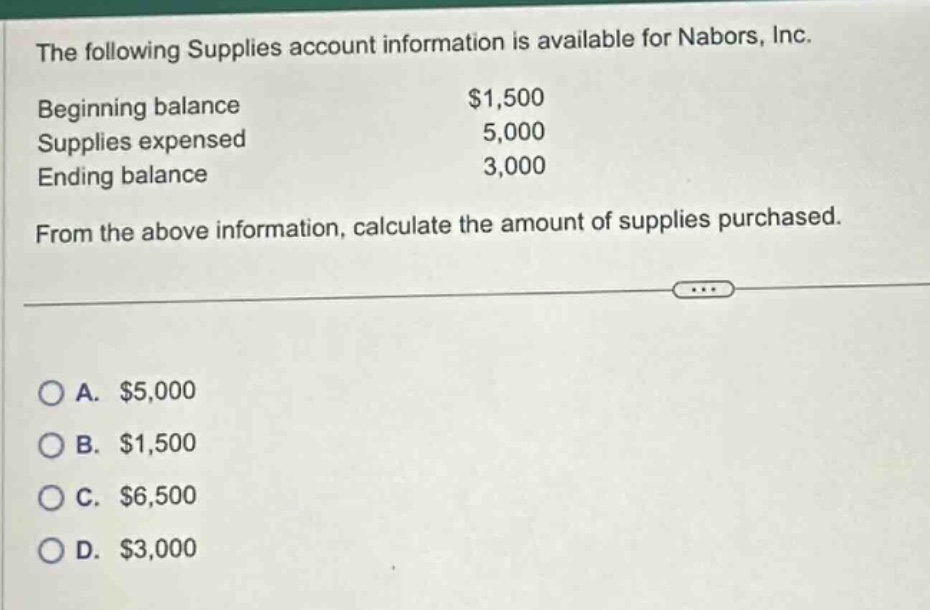 The following Supplies account information is available for Nabors, Inc.

| | |
|---|---|
| Beginning balance | \$1,500 |
| Supplies expensed | 5,000 |
| Ending balance | 3,000 |

From the above information, calculate the amount of supplies purchased.

...

A. \$5,000

B. \$1,500

C. \$6,500

D. \$3,000